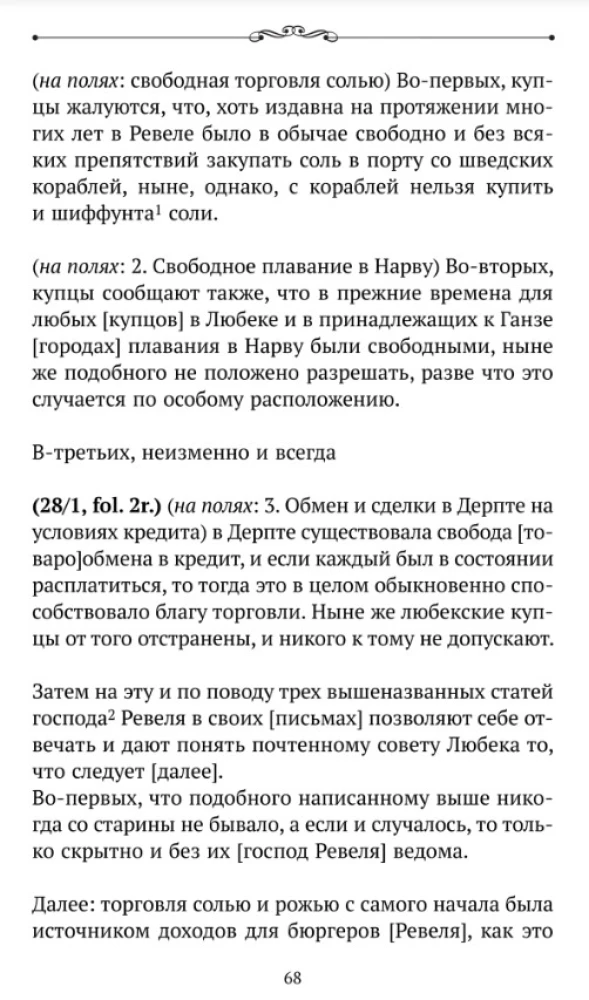 (на полях: свободная торговля солью) Во-первых, купцы жалуются, что, хоть издавна на протяжении многих лет в Ревеле было в обычае свободно и без всяких препятствий закупать соль в порту со шведских кораблей, ныне, однако, с кораблей нельзя купить и шиффунта$^1$ соли.

(на полях: 2. Свободное плавание в Нарву) Во-вторых, купцы сообщают также, что в прежние времена для любых [купцов] в Любеке и в принадлежащих к Ганзе [городах] плавания в Нарву были свободными, ныне же подобного не положено разрешать, разве что это случается по особому расположению.

В-третьих, неизменно и всегда

(28/1, fol. 2r.) (на полях: 3. Обмен и сделки в Дерпте на условиях кредита) в Дерпте существовала свобода [товаро]обмена в кредит, и если каждый был в состоянии расплатиться, то тогда это в целом обыкновенно способствовало благу торговли. Ныне же любекские купцы от того отстранены, и никого к тому не допускают.

Затем на эту и по поводу трех вышеназванных статей господа$^2$ Ревеля в своих [письмах] позволяют себе отвечать и дают понять почтенному совету Любека то, что следует [далее].
Во-первых, что подобного написанному выше никогда со старины не бывало, а если и случалось, то только скрытно и без их [господ Ревеля] ведома.

Далее: торговля солью и рожью с самого начала была источником доходов для бюргеров [Ревеля], как это

68